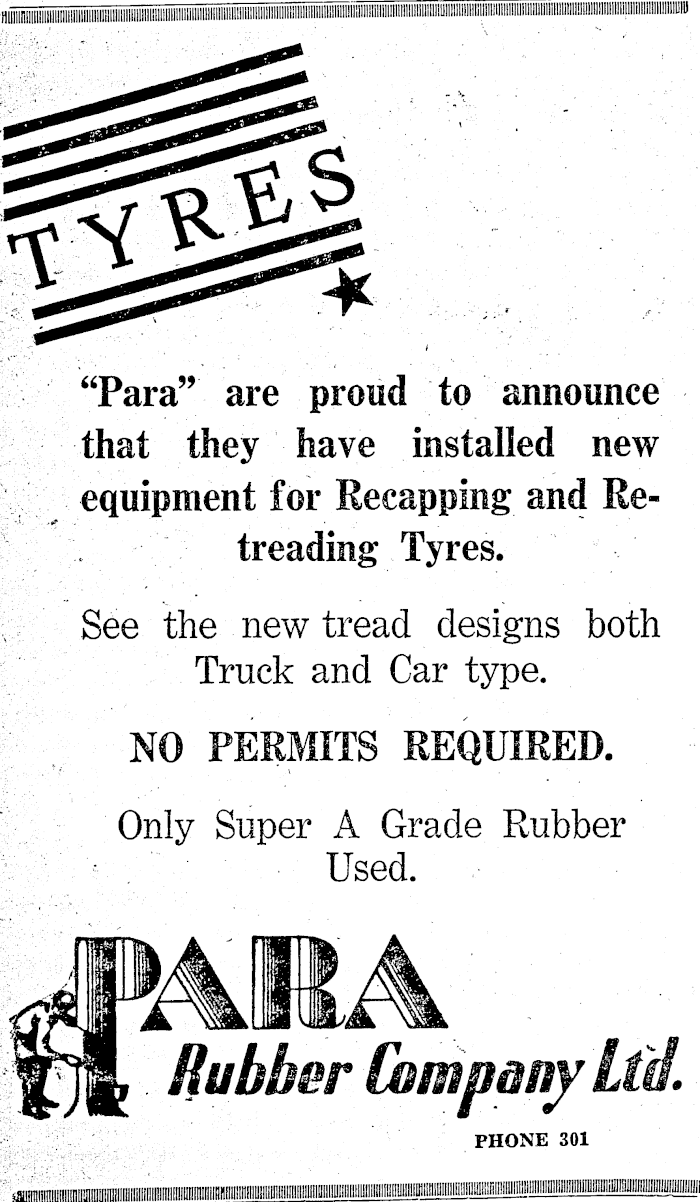 TYRES

"Para" are proud to announce that they have installed new equipment for Recapping and Retreading Tyres.

See the new tread designs both Truck and Car type.

NO PERMITS REQUIRED.

Only Super A Grade Rubber Used.

PARA
Rubber Company Ltd.

PHONE 301